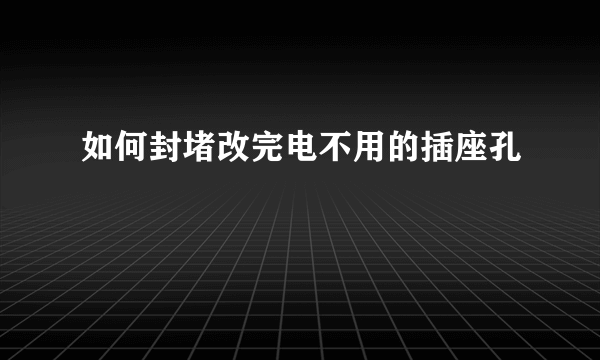 如何封堵改完电不用的插座孔